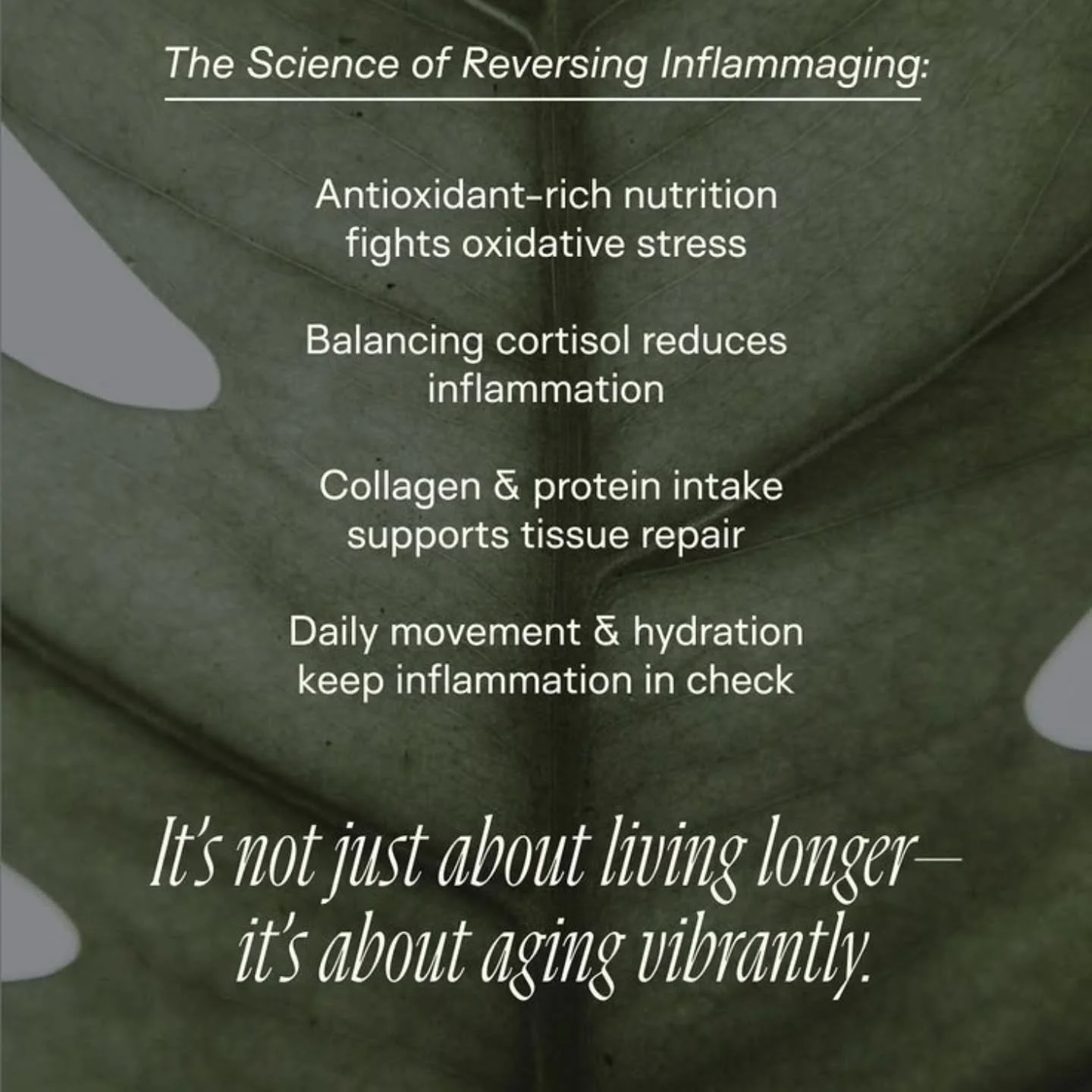 The Science of Reversing Inflammaging:

Antioxidant-rich nutrition fights oxidative stress

Balancing cortisol reduces inflammation

Collagen & protein intake supports tissue repair

Daily movement & hydration keep inflammation in check

It's not just about living longer— it's about aging vibrantly.